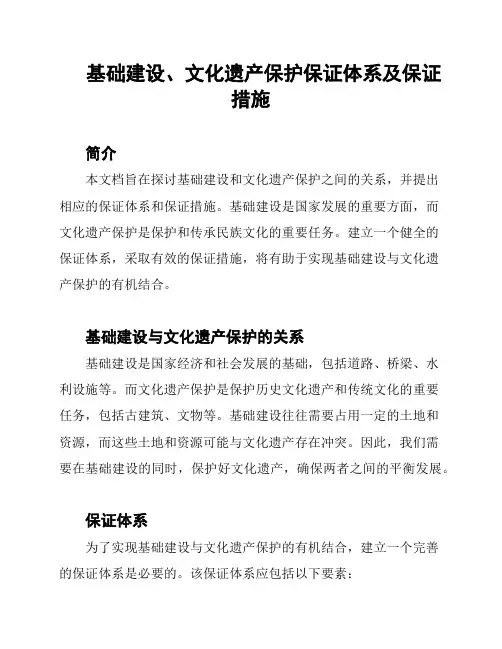 基础建设、文化遗产保护保证体系及保证措施

简介

本文档旨在探讨基础建设和文化遗产保护之间的关系，并提出相应的保证体系和保证措施。基础建设是国家发展的重要方面，而文化遗产保护是保护和传承民族文化的重要任务。建立一个健全的保证体系，采取有效的保证措施，将有助于实现基础建设与文化遗产保护的有机结合。

基础建设与文化遗产保护的关系

基础建设是国家经济和社会发展的基础，包括道路、桥梁、水利设施等。而文化遗产保护是保护历史文化遗产和传统文化的重要任务，包括古建筑、文物等。基础建设往往需要占用一定的土地和资源，而这些土地和资源可能与文化遗产存在冲突。因此，我们需要在基础建设的同时，保护好文化遗产，确保两者之间的平衡发展。

保证体系

为了实现基础建设与文化遗产保护的有机结合，建立一个完善的保证体系是必要的。该保证体系应包括以下要素：